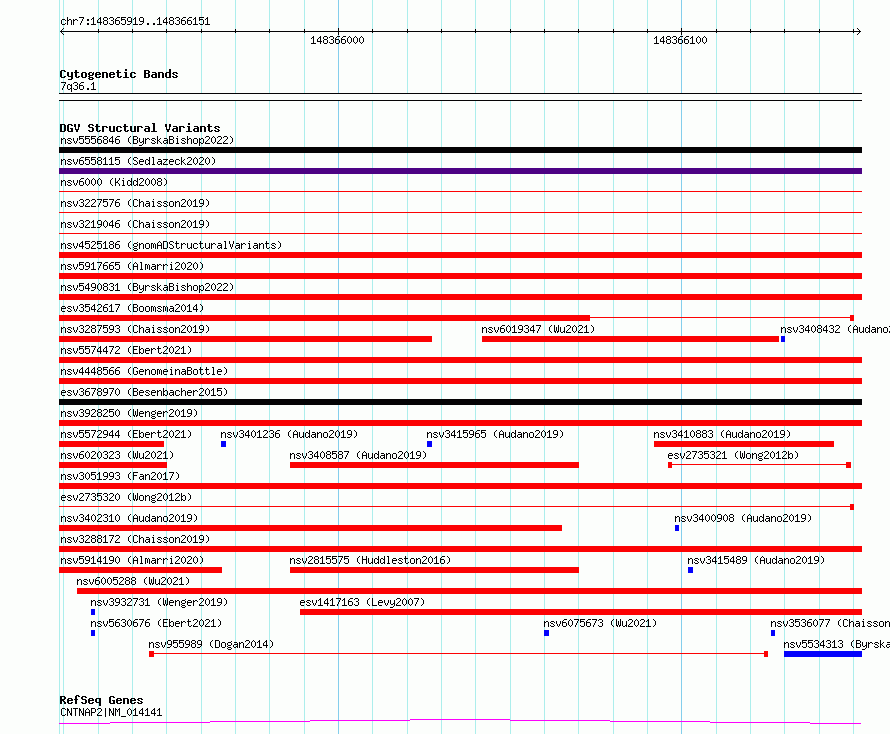 chr7:148365919..148366151

148366000

148366100

Cytogenetic Bands
7q36.1

DGV Structural Variants
nsv5556846 (ByrskaBishop2022)
nsv6558115 (Sedlazeck2020)
nsv6000 (Kidd2008)
nsv3227576 (Chaisson2019)
nsv3219046 (Chaisson2019)
nsv4525186 (gnomADStructuralVariants)
nsv5917665 (Almarri2020)
nsv5490831 (ByrskaBishop2022)
esv3542617 (Boomsma2014)
nsv3287593 (Chaisson2019) nsv6019347 (Wu2021) nsv3408432 (Audano2
nsv5574472 (Ebert2021)
nsv4448566 (GenomeinaBottle)
esv3678970 (Besenbacher2015)
nsv3928250 (Wenger2019)
nsv5572944 (Ebert2021) nsv3401236 (Audano2019) nsv3415965 (Audano2019) nsv3410883 (Audano2019)
nsv6020323 (Wu2021) nsv3408587 (Audano2019) esv2735321 (Wong2012b)
nsv3051993 (Fan2017)
esv2735320 (Wong2012b)
nsv3402310 (Audano2019) nsv3400908 (Audano2019)
nsv3288172 (Chaisson2019)
nsv5914190 (Almarri2020) nsv2815575 (Huddleston2016) nsv3415489 (Audano2019)
nsv6005288 (Wu2021)
nsv3932731 (Wenger2019) esv1417163 (Levy2007)
nsv5630676 (Ebert2021) nsv6075673 (Wu2021) nsv3536077 (Chaisson
nsv955989 (Dogan2014) nsv5534313 (Byrska

RefSeq Genes
CNTNAP2|NM_014141